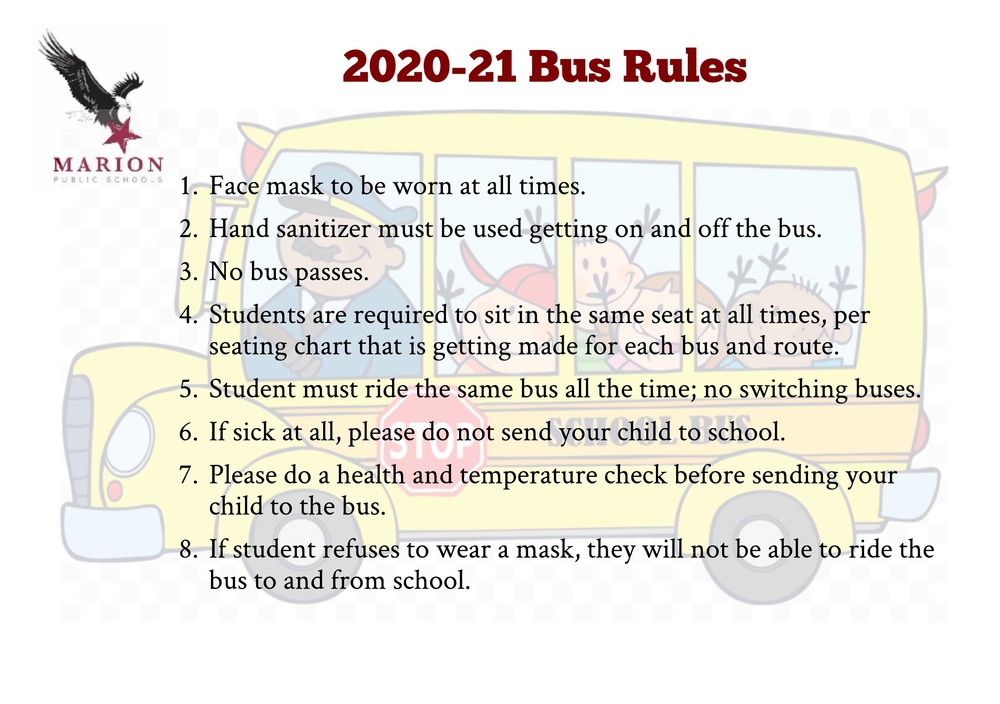 MARION
PUBLIC SCHOOLS

2020-21 Bus Rules

1. Face mask to be worn at all times.
2. Hand sanitizer must be used getting on and off the bus.
3. No bus passes.
4. Students are required to sit in the same seat at all times, per seating chart that is getting made for each bus and route.
5. Student must ride the same bus all the time; no switching buses.
6. If sick at all, please do not send your child to school.
7. Please do a health and temperature check before sending your child to the bus.
8. If student refuses to wear a mask, they will not be able to ride the bus to and from school.

STOP
SCHOOL BUS